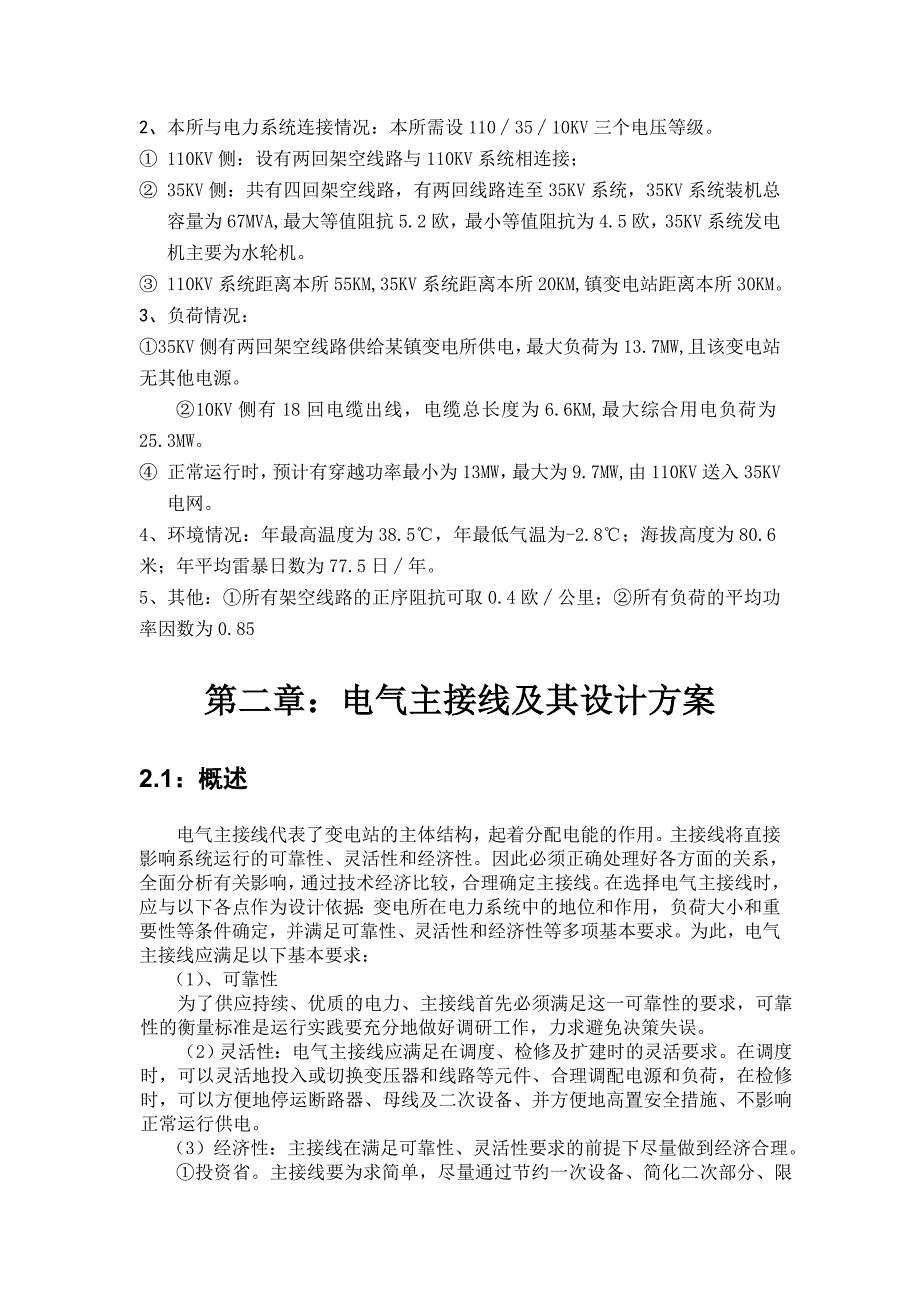 2、本所与电力系统连接情况：本所需设 110／35／10KV 三个电压等级。

① 110KV 侧：设有两回架空线路与 110KV 系统相连接；

② 35KV 侧：共有四回架空线路，有两回线路连至 35KV 系统，35KV 系统装机总容量为 67MVA,最大等值阻抗 5.2 欧，最小等值阻抗为 4.5 欧，35KV 系统发电机主要为水轮机。

③ 110KV 系统距离本所 55KM,35KV 系统距离本所 20KM,镇变电站距离本所 30KM。

3、负荷情况：

①35KV 侧有两回架空线路供给某镇变电所供电，最大负荷为 13.7MW,且该变电站无其他电源。

②10KV 侧有 18 回电缆出线，电缆总长度为 6.6KM,最大综合用电负荷为 25.3MW。

④ 正常运行时，预计有穿越功率最小为 13MW，最大为 9.7MW,由 110KV 送入 35KV 电网。

4、环境情况：年最高温度为 38.5℃，年最低气温为-2.8℃；海拔高度为 80.6 米；年平均雷暴日数为 77.5 日／年。

5、其他：①所有架空线路的正序阻抗可取 0.4 欧／公里；②所有负荷的平均功率因数为 0.85

第二章：电气主接线及其设计方案

2.1：概述

电气主接线代表了变电站的主体结构，起着分配电能的作用。主接线将直接影响系统运行的可靠性、灵活性和经济性。因此必须正确处理好各方面的关系，全面分析有关影响，通过技术经济比较，合理确定主接线。在选择电气主接线时，应与以下各点作为设计依据：变电所在电力系统中的地位和作用，负荷大小和重要性等条件确定，并满足可靠性、灵活性和经济性等多项基本要求。为此，电气主接线应满足以下基本要求：

（1）、可靠性

为了供应持续、优质的电力、主接线首先必须满足这一可靠性的要求，可靠性的衡量标准是运行实践要充分地做好调研工作，力求避免决策失误。

（2）灵活性：电气主接线应满足在调度、检修及扩建时的灵活要求。在调度时，可以灵活地投入或切换变压器和线路等元件、合理调配电源和负荷，在检修时，可以方便地停运断路器、母线及二次设备、并方便地高置安全措施、不影响正常运行供电。

（3）经济性：主接线在满足可靠性、灵活性要求的前提下尽量做到经济合理。

①投资省。主接线要为求简单，尽量通过节约一次设备、简化二次部分、限